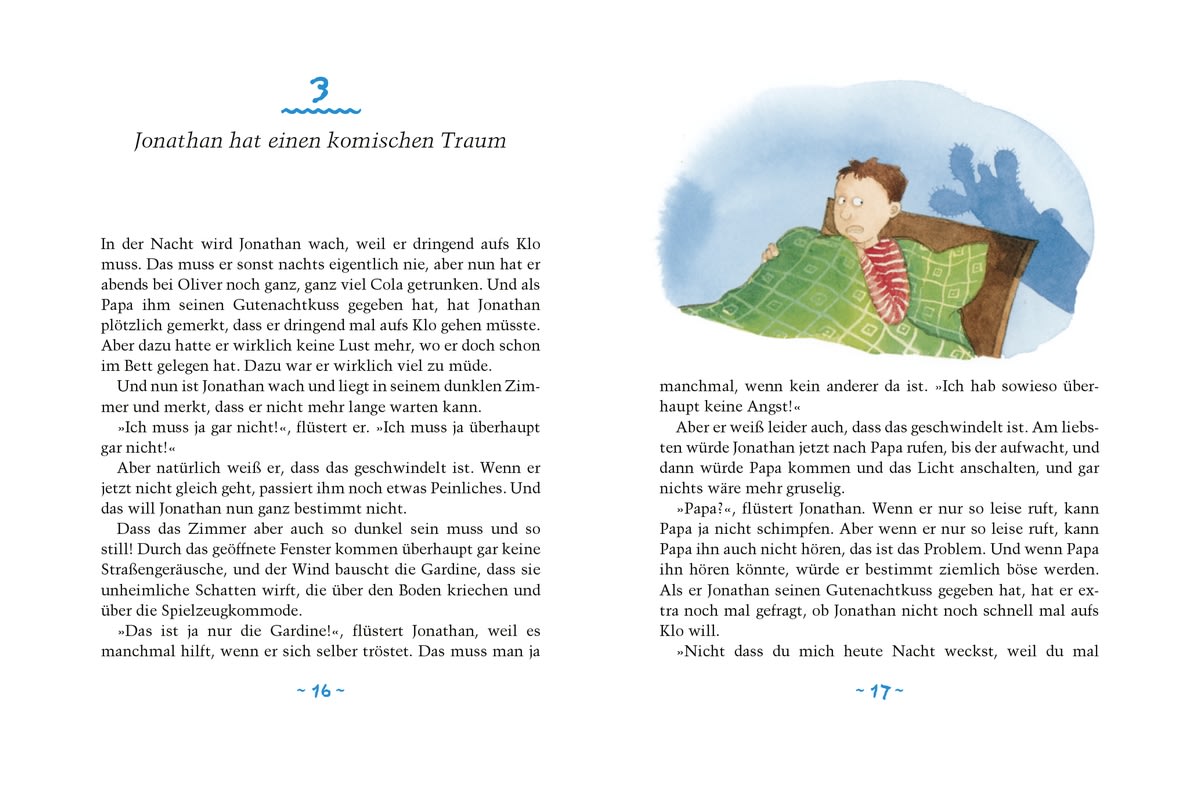 3

Jonathan hat einen komischen Traum

In der Nacht wird Jonathan wach, weil er dringend aufs Klo muss. Das muss er sonst nachts eigentlich nie, aber nun hat er abends bei Oliver noch ganz, ganz viel Cola getrunken. Und als Papa ihm seinen Gutenachtkuss gegeben hat, hat Jonathan plötzlich gemerkt, dass er dringend mal aufs Klo gehen müsste. Aber dazu hatte er wirklich keine Lust mehr, wo er doch schon im Bett gelegen hat. Dazu war er wirklich viel zu müde.

Und nun ist Jonathan wach und liegt in seinem dunklen Zimmer und merkt, dass er nicht mehr lange warten kann.

»Ich muss ja gar nicht!«, flüstert er. »Ich muss ja überhaupt gar nicht!«

Aber natürlich weiß er, dass das geschwindelt ist. Wenn er jetzt nicht gleich geht, passiert ihm noch etwas Peinliches. Und das will Jonathan nun ganz bestimmt nicht.

Dass das Zimmer aber auch so dunkel sein muss und so still! Durch das geöffnete Fenster kommen überhaupt gar keine Straßengeräusche, und der Wind bauscht die Gardine, dass sie unheimliche Schatten wirft, die über den Boden kriechen und über die Spielzeugkommode.

»Das ist ja nur die Gardine!«, flüstert Jonathan, weil es manchmal hilft, wenn er sich selber tröstet. Das muss man ja

~ 16 ~

manchmal, wenn kein anderer da ist. »Ich hab sowieso überhaupt keine Angst!«

Aber er weiß leider auch, dass das geschwindelt ist. Am liebsten würde Jonathan jetzt nach Papa rufen, bis der aufwacht, und dann würde Papa kommen und das Licht anschalten, und gar nichts wäre mehr gruselig.

»Papa?«, flüstert Jonathan. Wenn er nur so leise ruft, kann Papa ja nicht schimpfen. Aber wenn er nur so leise ruft, kann Papa ihn auch nicht hören, das ist das Problem. Und wenn Papa ihn hören könnte, würde er bestimmt ziemlich böse werden. Als er Jonathan seinen Gutenachtkuss gegeben hat, hat er extra noch mal gefragt, ob Jonathan nicht noch schnell mal aufs Klo will.

»Nicht dass du mich heute Nacht weckst, weil du mal

~ 17 ~